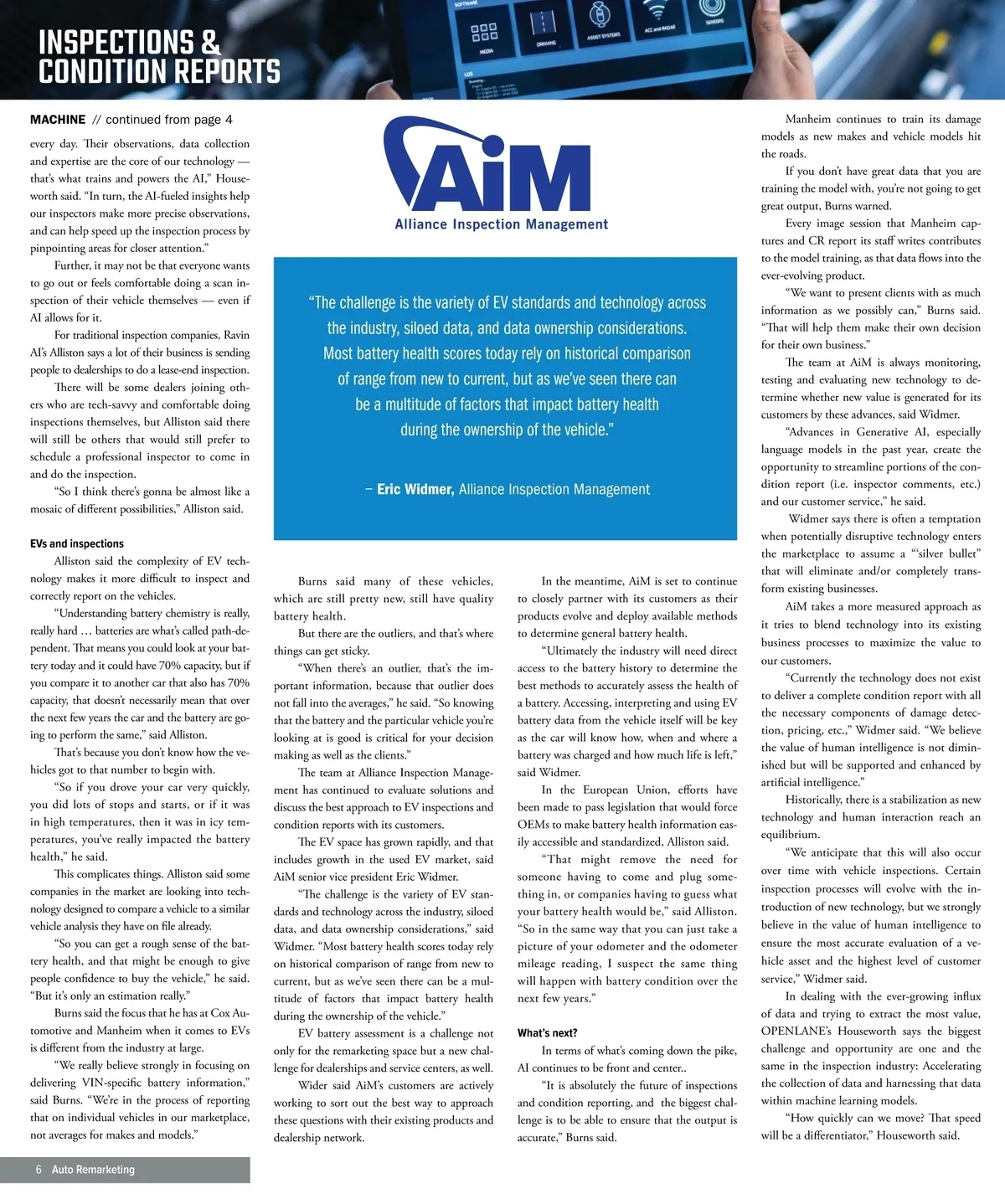 INSPECTIONS & CONDITION REPORTS

SOFTWARE

MEDIA

DRIVING

ASSIST SYSTEMS

ACC and RADAR

SENSORS

MACHINE // continued from page 4

every day. Their observations, data collection and expertise are the core of our technology — that's what trains and powers the AI," Houseworth said. "In turn, the AI-fueled insights help our inspectors make more precise observations, and can help speed up the inspection process by pinpointing areas for closer attention."

Further, it may not be that everyone wants to go out or feels comfortable doing a scan inspection of their vehicle themselves — even if AI allows for it.

For traditional inspection companies, Ravin AI's Alliston says a lot of their business is sending people to dealerships to do a lease-end inspection.

There will be some dealers joining others who are tech-savvy and comfortable doing inspections themselves, but Alliston said there will still be others that would still prefer to schedule a professional inspector to come in and do the inspection.

"So I think there's gonna be almost like a mosaic of different possibilities," Alliston said.

EVs and inspections

Alliston said the complexity of EV technology makes it more difficult to inspect and correctly report on the vehicles.

"Understanding battery chemistry is really, really hard … batteries are what's called path-dependent. That means you could look at your battery today and it could have 70% capacity, but if you compare it to another car that also has 70% capacity, that doesn't necessarily mean that over the next few years the car and the battery are going to perform the same," said Alliston.

That's because you don't know how the vehicles got to that number to begin with.

"So if you drove your car very quickly, you did lots of stops and starts, or if it was in high temperatures, then it was in icy temperatures, you've really impacted the battery health," he said.

This complicates things. Alliston said some companies in the market are looking into technology designed to compare a vehicle to a similar vehicle analysis they have on file already.

"So you can get a rough sense of the battery health, and that might be enough to give people confidence to buy the vehicle," he said. "But it's only an estimation really."

Burns said the focus that he has at Cox Automotive and Manheim when it comes to EVs is different from the industry at large.

"We really believe strongly in focusing on delivering VIN-specific battery information," said Burns. "We're in the process of reporting that on individual vehicles in our marketplace, not averages for makes and models."

AiM
Alliance Inspection Management

"The challenge is the variety of EV standards and technology across the industry, siloed data, and data ownership considerations. Most battery health scores today rely on historical comparison of range from new to current, but as we've seen there can be a multitude of factors that impact battery health during the ownership of the vehicle."

– Eric Widmer, Alliance Inspection Management

Burns said many of these vehicles, which are still pretty new, still have quality battery health.

But there are the outliers, and that's where things can get sticky.

"When there's an outlier, that's the important information, because that outlier does not fall into the averages," he said. "So knowing that the battery and the particular vehicle you're looking at is good is critical for your decision making as well as the clients."

The team at Alliance Inspection Management has continued to evaluate solutions and discuss the best approach to EV inspections and condition reports with its customers.

The EV space has grown rapidly, and that includes growth in the used EV market, said AiM senior vice president Eric Widmer.

"The challenge is the variety of EV standards and technology across the industry, siloed data, and data ownership considerations," said Widmer. "Most battery health scores today rely on historical comparison of range from new to current, but as we've seen there can be a multitude of factors that impact battery health during the ownership of the vehicle."

EV battery assessment is a challenge not only for the remarketing space but a new challenge for dealerships and service centers, as well.

Wider said AiM's customers are actively working to sort out the best way to approach these questions with their existing products and dealership network.

In the meantime, AiM is set to continue to closely partner with its customers as their products evolve and deploy available methods to determine general battery health.

"Ultimately the industry will need direct access to the battery history to determine the best methods to accurately assess the health of a battery. Accessing, interpreting and using EV battery data from the vehicle itself will be key as the car will know how, when and where a battery was charged and how much life is left," said Widmer.

In the European Union, efforts have been made to pass legislation that would force OEMs to make battery health information easily accessible and standardized, Alliston said.

"That might remove the need for someone having to come and plug something in, or companies having to guess what your battery health would be," said Alliston. "So in the same way that you can just take a picture of your odometer and the odometer mileage reading, I suspect the same thing will happen with battery condition over the next few years."

What's next?

In terms of what's coming down the pike, AI continues to be front and center..

"It is absolutely the future of inspections and condition reporting, and the biggest challenge is to be able to ensure that the output is accurate," Burns said.

Manheim continues to train its damage models as new makes and vehicle models hit the roads.

If you don't have great data that you are training the model with, you're not going to get great output, Burns warned.

Every image session that Manheim captures and CR report its staff writes contributes to the model training, as that data flows into the ever-evolving product.

"We want to present clients with as much information as we possibly can," Burns said. "That will help them make their own decision for their own business."

The team at AiM is always monitoring, testing and evaluating new technology to determine whether new value is generated for its customers by these advances, said Widmer.

"Advances in Generative AI, especially language models in the past year, create the opportunity to streamline portions of the condition report (i.e. inspector comments, etc.) and our customer service," he said.

Widmer says there is often a temptation when potentially disruptive technology enters the marketplace to assume a "'silver bullet" that will eliminate and/or completely transform existing businesses.

AiM takes a more measured approach as it tries to blend technology into its existing business processes to maximize the value to our customers.

"Currently the technology does not exist to deliver a complete condition report with all the necessary components of damage detection, pricing, etc.," Widmer said. "We believe the value of human intelligence is not diminished but will be supported and enhanced by artificial intelligence."

Historically, there is a stabilization as new technology and human interaction reach an equilibrium.

"We anticipate that this will also occur over time with vehicle inspections. Certain inspection processes will evolve with the introduction of new technology, but we strongly believe in the value of human intelligence to ensure the most accurate evaluation of a vehicle asset and the highest level of customer service," Widmer said.

In dealing with the ever-growing influx of data and trying to extract the most value, OPENLANE's Houseworth says the biggest challenge and opportunity are one and the same in the inspection industry: Accelerating the collection of data and harnessing that data within machine learning models.

"How quickly can we move? That speed will be a differentiator," Houseworth said.

6 Auto Remarketing